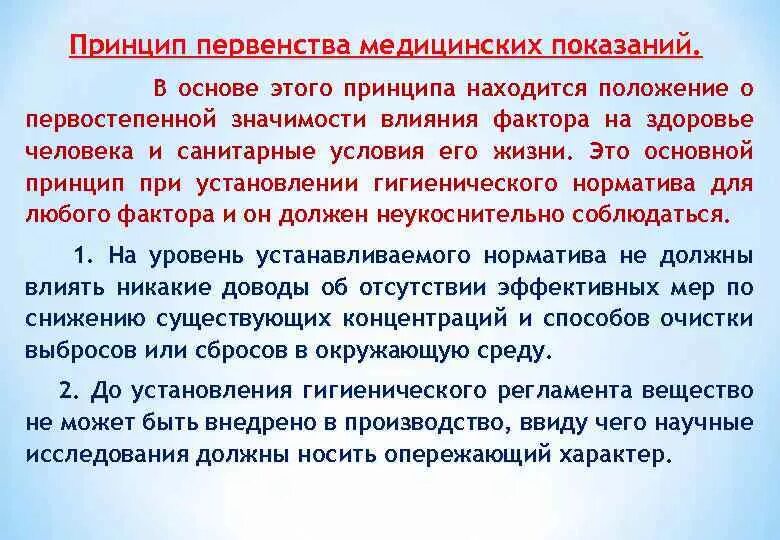 Принцип первенства медицинских показаний.

В основе этого принципа находится положение о первостепенной значимости влияния фактора на здоровье человека и санитарные условия его жизни. Это основной принцип при установлении гигиенического норматива для любого фактора и он должен неукоснительно соблюдаться.

1. На уровень устанавливаемого норматива не должны влиять никакие доводы об отсутствии эффективных мер по снижению существующих концентраций и способов очистки выбросов или сбросов в окружающую среду.

2. До установления гигиенического регламента вещество не может быть внедрено в производство, ввиду чего научные исследования должны носить опережающий характер.